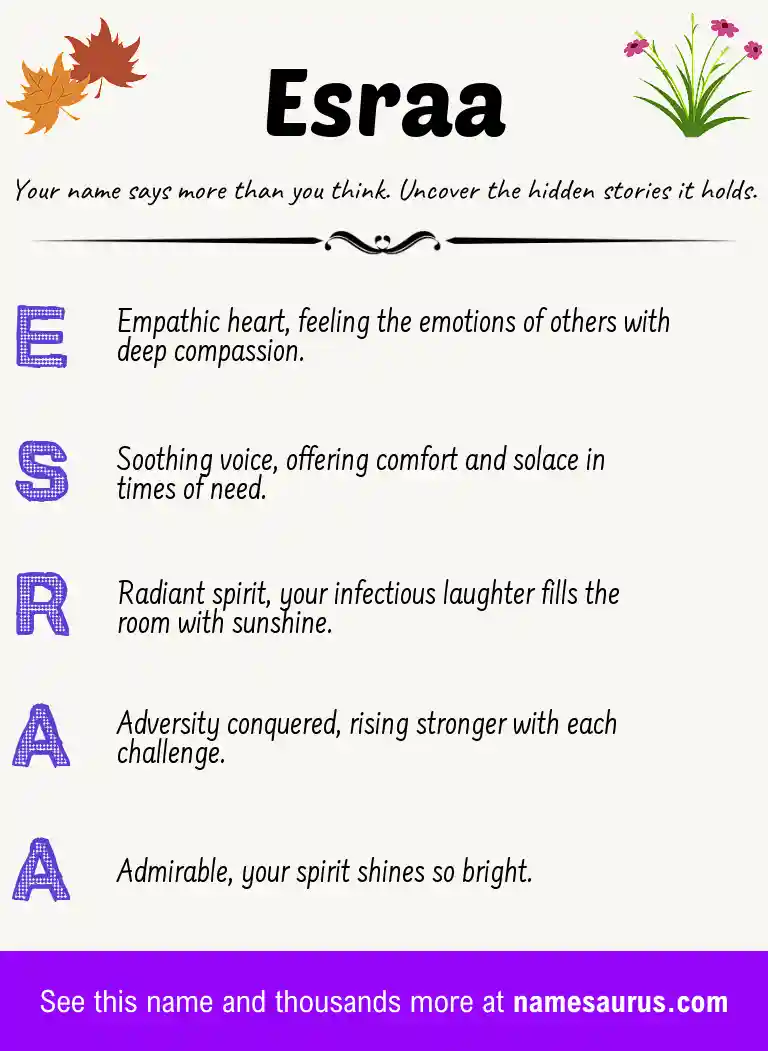 Esraa

Your name says more than you think. Uncover the hidden stories it holds.

E Empathic heart, feeling the emotions of others with deep compassion.

S Soothing voice, offering comfort and solace in times of need.

R Radiant spirit, your infectious laughter fills the room with sunshine.

A Adversity conquered, rising stronger with each challenge.

A Admirable, your spirit shines so bright.

See this name and thousands more at namesaurus.com